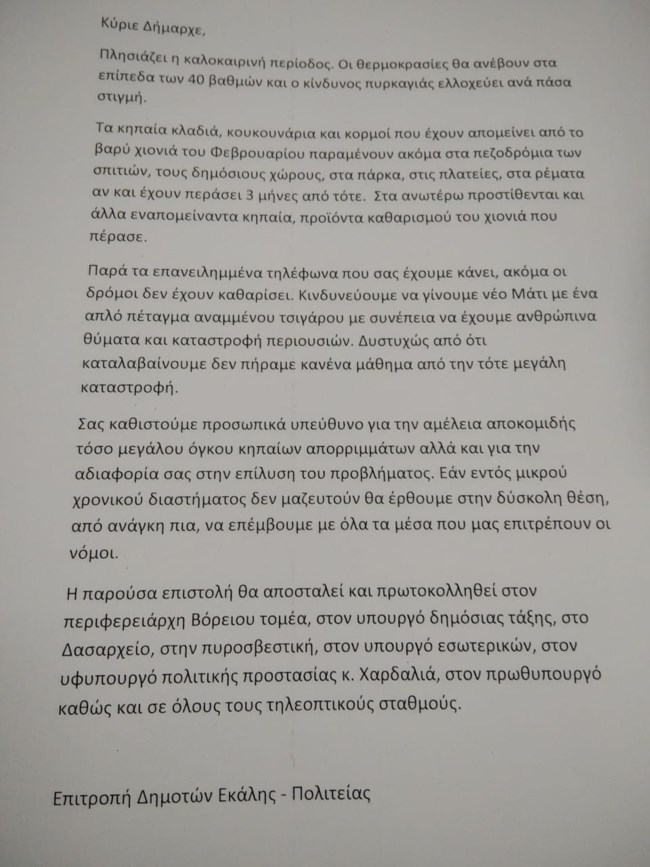 Κύριε Δήμαρχε,

Πλησιάζει η καλοκαιρινή περίοδος. Οι θερμοκρασίες θα ανέβουν στα επίπεδα των 40 βαθμών και ο κίνδυνος πυρκαγιάς ελλοχεύει ανά πάσα στιγμή.

Τα κηπαία κλαδιά, κουκουνάρια και κορμοί που έχουν απομείνει από το βαρύ χιονιά του Φεβρουαρίου παραμένουν ακόμα στα πεζοδρόμια των σπιτιών, τους δημόσιους χώρους, στα πάρκα, στις πλατείες, στα ρέματα αν και έχουν περάσει 3 μήνες από τότε. Στα ανωτέρω προστίθενται και άλλα εναπομείναντα κηπαία, προϊόντα καθαρισμού του χιονιά που πέρασε.

Παρά τα επανειλημμένα τηλέφωνα που σας έχουμε κάνει, ακόμα οι δρόμοι δεν έχουν καθαρίσει. Κινδυνεύουμε να γίνουμε νέο Μάτι με ένα απλό πέταγμα αναμμένου τσιγάρου με συνέπεια να έχουμε ανθρώπινα θύματα και καταστροφή περιουσιών. Δυστυχώς από ότι καταλαβαίνουμε δεν πήραμε κανένα μάθημα από την τότε μεγάλη καταστροφή.

Σας καθιστούμε προσωπικά υπεύθυνο για την αμέλεια αποκομιδής τόσο μεγάλου όγκου κηπαίων απορριμμάτων αλλά και για την αδιαφορία σας στην επίλυση του προβλήματος. Εάν εντός μικρού χρονικού διαστήματος δεν μαζευτούν θα έρθουμε στην δύσκολη θέση, από ανάγκη πια, να επέμβουμε με όλα τα μέσα που μας επιτρέπουν οι νόμοι.

Η παρούσα επιστολή θα αποσταλεί και πρωτοκολληθεί στον περιφερειάρχη Βόρειου τομέα, στον υπουργό δημόσιας τάξης, στο Δασαρχείο, στην πυροσβεστική, στον υπουργό εσωτερικών, στον υφυπουργό πολιτικής προστασίας κ. Χαρδαλιά, στον πρωθυπουργό καθώς και σε όλους τους τηλεοπτικούς σταθμούς.

Επιτροπή Δημοτών Εκάλης - Πολιτείας